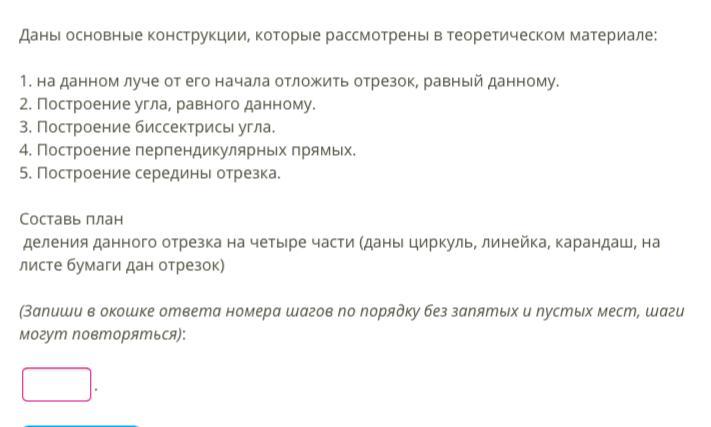 Даны основные конструкции, которые рассмотрены в теоретическом материале:

1. на данном луче от его начала отложить отрезок, равный данному.
2. Построение угла, равного данному.
3. Построение биссектрисы угла.
4. Построение перпендикулярных прямых.
5. Построение середины отрезка.

Составь план
деления данного отрезка на четыре части (даны циркуль, линейка, карандаш, на листе бумаги дан отрезок)

(Запиши в окошке ответа номера шагов по порядку без запятых и пустых мест, шаги могут повторяться):

.